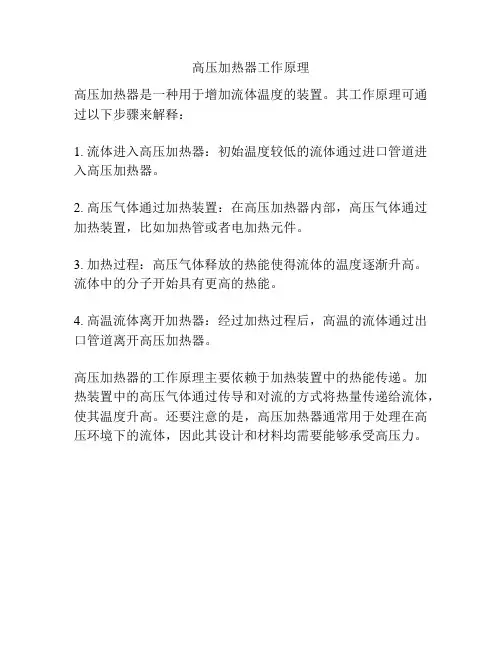 高压加热器工作原理

高压加热器是一种用于增加流体温度的装置。其工作原理可通过以下步骤来解释：

1. 流体进入高压加热器：初始温度较低的流体通过进口管道进入高压加热器。

2. 高压气体通过加热装置：在高压加热器内部，高压气体通过加热装置，比如加热管或者电加热元件。

3. 加热过程：高压气体释放的热能使得流体的温度逐渐升高。流体中的分子开始具有更高的热能。

4. 高温流体离开加热器：经过加热过程后，高温的流体通过出口管道离开高压加热器。

高压加热器的工作原理主要依赖于加热装置中的热能传递。加热装置中的高压气体通过传导和对流的方式将热量传递给流体，使其温度升高。还要注意的是，高压加热器通常用于处理在高压环境下的流体，因此其设计和材料均需要能够承受高压力。